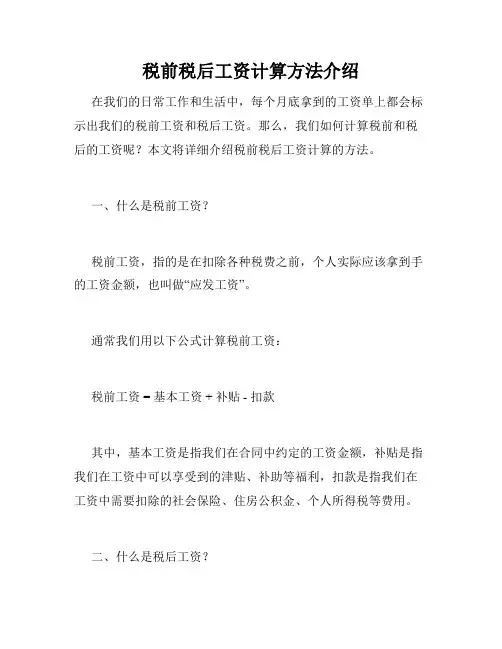 税前税后工资计算方法介绍

在我们的日常工作和生活中，每个月底拿到的工资单上都会标示出我们的税前工资和税后工资。那么，我们如何计算税前和税后的工资呢？本文将详细介绍税前税后工资计算的方法。

一、什么是税前工资？

税前工资，指的是在扣除各种税费之前，个人实际应该拿到手的工资金额，也叫做“应发工资”。

通常我们用以下公式计算税前工资：

税前工资 = 基本工资 + 补贴 - 扣款

其中，基本工资是指我们在合同中约定的工资金额，补贴是指我们在工资中可以享受到的津贴、补助等福利，扣款是指我们在工资中需要扣除的社会保险、住房公积金、个人所得税等费用。

二、什么是税后工资？